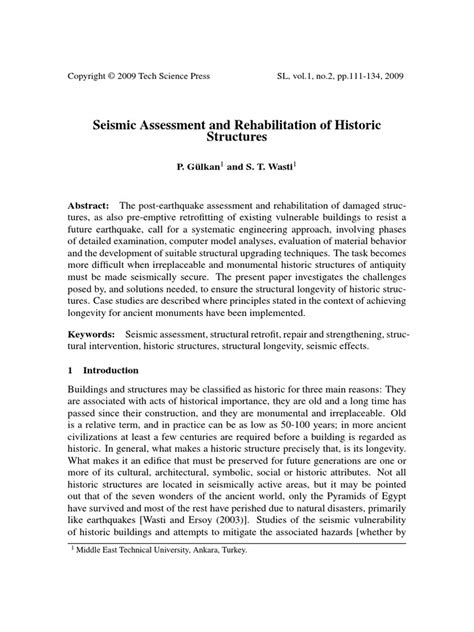 Copyright © 2009 Tech Science Press SL, vol.1, no.2, pp.111-134, 2009

Seismic Assessment and Rehabilitation of Historic Structures

P. Gülkan$^1$ and S. T. Wasti$^1$

Abstract: The post-earthquake assessment and rehabilitation of damaged structures, as also pre-emptive retrofitting of existing vulnerable buildings to resist a future earthquake, call for a systematic engineering approach, involving phases of detailed examination, computer model analyses, evaluation of material behavior and the development of suitable structural upgrading techniques. The task becomes more difficult when irreplaceable and monumental historic structures of antiquity must be made seismically secure. The present paper investigates the challenges posed by, and solutions needed, to ensure the structural longevity of historic structures. Case studies are described where principles stated in the context of achieving longevity for ancient monuments have been implemented.

Keywords: Seismic assessment, structural retrofit, repair and strengthening, structural intervention, historic structures, structural longevity, seismic effects.

1 Introduction

Buildings and structures may be classified as historic for three main reasons: They are associated with acts of historical importance, they are old and a long time has passed since their construction, and they are monumental and irreplaceable. Old is a relative term, and in practice can be as low as 50-100 years; in more ancient civilizations at least a few centuries are required before a building is regarded as historic. In general, what makes a historic structure precisely that, is its longevity. What makes it an edifice that must be preserved for future generations are one or more of its cultural, architectural, symbolic, social or historic attributes. Not all historic structures are located in seismically active areas, but it may be pointed out that of the seven wonders of the ancient world, only the Pyramids of Egypt have survived and most of the rest have perished due to natural disasters, primarily like earthquakes [Wasti and Ersoy (2003)]. Studies of the seismic vulnerability of historic buildings and attempts to mitigate the associated hazards [whether by

$^1$ Middle East Technical University, Ankara, Turkey.